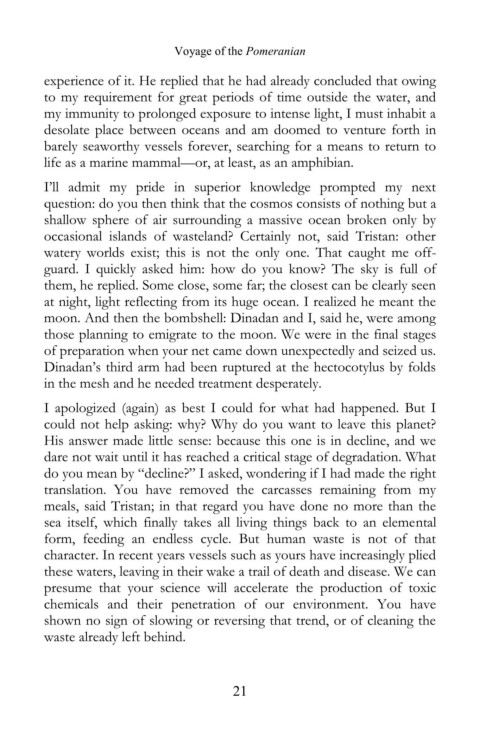 Voyage of the Pomeranian

experience of it. He replied that he had already concluded that owing to my requirement for great periods of time outside the water, and my immunity to prolonged exposure to intense light, I must inhabit a desolate place between oceans and am doomed to venture forth in barely seaworthy vessels forever, searching for a means to return to life as a marine mammal—or, at least, as an amphibian.

I'll admit my pride in superior knowledge prompted my next question: do you then think that the cosmos consists of nothing but a shallow sphere of air surrounding a massive ocean broken only by occasional islands of wasteland? Certainly not, said Tristan: other watery worlds exist; this is not the only one. That caught me off-guard. I quickly asked him: how do you know? The sky is full of them, he replied. Some close, some far; the closest can be clearly seen at night, light reflecting from its huge ocean. I realized he meant the moon. And then the bombshell: Dinadan and I, said he, were among those planning to emigrate to the moon. We were in the final stages of preparation when your net came down unexpectedly and seized us. Dinadan's third arm had been ruptured at the hectocotylus by folds in the mesh and he needed treatment desperately.

I apologized (again) as best I could for what had happened. But I could not help asking: why? Why do you want to leave this planet? His answer made little sense: because this one is in decline, and we dare not wait until it has reached a critical stage of degradation. What do you mean by "decline?" I asked, wondering if I had made the right translation. You have removed the carcasses remaining from my meals, said Tristan; in that regard you have done no more than the sea itself, which finally takes all living things back to an elemental form, feeding an endless cycle. But human waste is not of that character. In recent years vessels such as yours have increasingly plied these waters, leaving in their wake a trail of death and disease. We can presume that your science will accelerate the production of toxic chemicals and their penetration of our environment. You have shown no sign of slowing or reversing that trend, or of cleaning the waste already left behind.

21